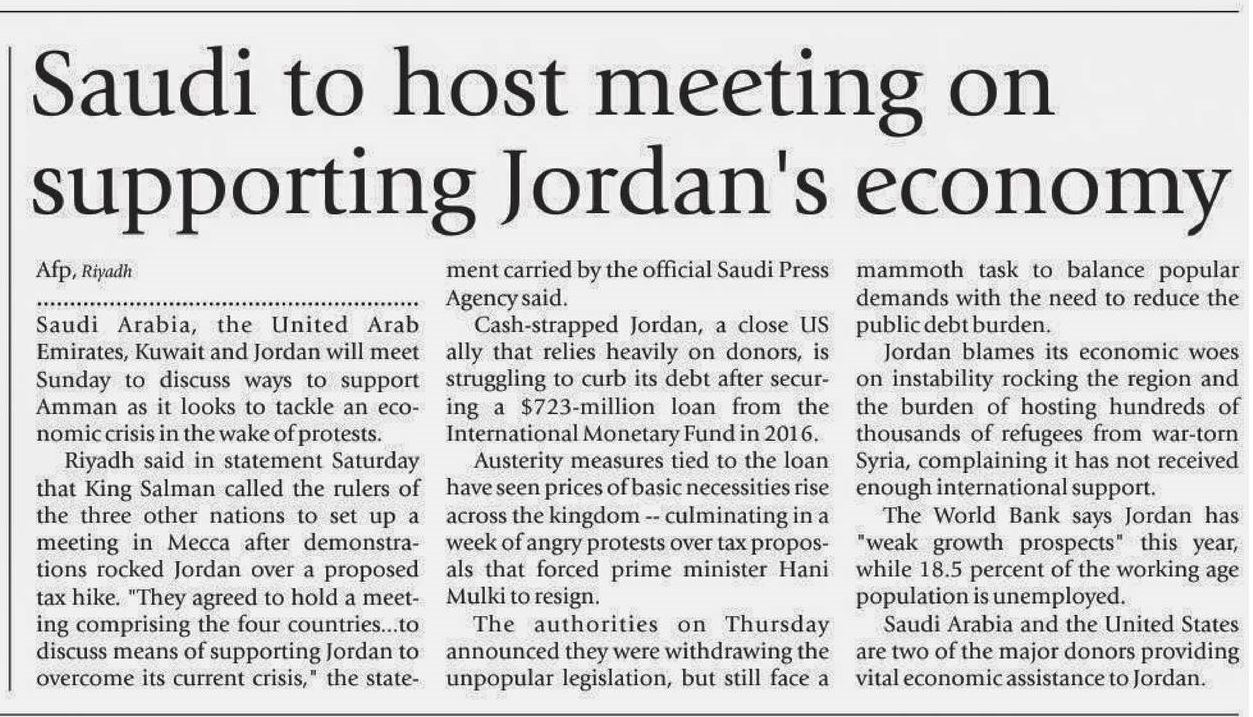 Saudi to host meeting on supporting Jordan's economy

Afp, Riyadh

Saudi Arabia, the United Arab Emirates, Kuwait and Jordan will meet Sunday to discuss ways to support Amman as it looks to tackle an economic crisis in the wake of protests.

Riyadh said in statement Saturday that King Salman called the rulers of the three other nations to set up a meeting in Mecca after demonstrations rocked Jordan over a proposed tax hike. "They agreed to hold a meeting comprising the four countries...to discuss means of supporting Jordan to overcome its current crisis," the statement carried by the official Saudi Press Agency said.

Cash-strapped Jordan, a close US ally that relies heavily on donors, is struggling to curb its debt after securing a $723-million loan from the International Monetary Fund in 2016.

Austerity measures tied to the loan have seen prices of basic necessities rise across the kingdom -- culminating in a week of angry protests over tax proposals that forced prime minister Hani Mulki to resign.

The authorities on Thursday announced they were withdrawing the unpopular legislation, but still face a mammoth task to balance popular demands with the need to reduce the public debt burden.

Jordan blames its economic woes on instability rocking the region and the burden of hosting hundreds of thousands of refugees from war-torn Syria, complaining it has not received enough international support.

The World Bank says Jordan has "weak growth prospects" this year, while 18.5 percent of the working age population is unemployed.

Saudi Arabia and the United States are two of the major donors providing vital economic assistance to Jordan.